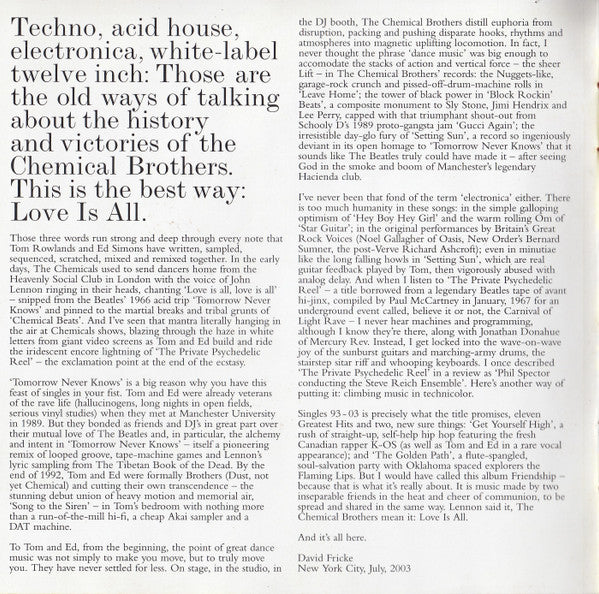 Techno, acid house, electronica, white-label twelve inch: Those are the old ways of talking about the history and victories of the Chemical Brothers. This is the best way: Love Is All.

Those three words run strong and deep through every note that Tom Rowlands and Ed Simons have written, sampled, sequenced, scratched, mixed and remixed together. In the early days, The Chemicals used to send dancers home from the Heavenly Social Club in London with the voice of John Lennon ringing in their heads, chanting 'Love is all, love is all' – snipped from the Beatles' 1966 acid trip 'Tomorrow Never Knows' and pinned to the martial breaks and tribal grunts of 'Chemical Beats'. And I've seen that mantra literally hanging in the air at Chemicals shows, blazing through the haze in white letters from giant video screens as Tom and Ed build and ride the iridescent encore lightning of 'The Private Psychedelic Reel' – the exclamation point at the end of the ecstasy.

'Tomorrow Never Knows' is a big reason why you have this feast of singles in your fist. Tom and Ed were already veterans of the rave life (hallucinogens, long nights in open fields, serious vinyl studies) when they met at Manchester University in 1989. But they bonded as friends and DJ's in great part over their mutual love of The Beatles and, in particular, the alchemy and intent in 'Tomorrow Never Knows' – itself a pioneering remix of looped groove, tape-machine games and Lennon's lyric sampling from The Tibetan Book of the Dead. By the end of 1992, Tom and Ed were formally Brothers (Dust, not yet Chemical) and cutting their own transcendence – the stunning debut union of heavy motion and memorial air, 'Song to the Siren' – in Tom's bedroom with nothing more than a run-of-the-mill hi-fi, a cheap Akai sampler and a DAT machine.

To Tom and Ed, from the beginning, the point of great dance music was not simply to make you move, but to truly move you. They have never settled for less. On stage, in the studio, in the DJ booth, The Chemical Brothers distill euphoria from disruption, packing and pushing disparate hooks, rhythms and atmospheres into magnetic uplifting locomotion. In fact, I never thought the phrase 'dance music' was big enough to accomodate the stacks of action and vertical force – the sheer Lift – in The Chemical Brothers' records: the Nuggets-like, garage-rock crunch and pissed-off-drum-machine rolls in 'Leave Home'; the tower of black power in 'Block Rockin' Beats', a composite monument to Sly Stone, Jimi Hendrix and Lee Perry, capped with that triumphant shout-out from Schooly D's 1989 proto-gangsta jam 'Gucci Again'; the irresistible day-glo fury of 'Setting Sun', a record so ingeniously deviant in its open homage to 'Tomorrow Never Knows' that it sounds like The Beatles truly could have made it – after seeing God in the smoke and boom of Manchester's legendary Hacienda club.

I've never been that fond of the term 'electronica' either. There is too much humanity in these songs: in the simple galloping optimism of 'Hey Boy Hey Girl' and the warm rolling Om of 'Star Guitar'; in the original performances by Britain's Great Rock Voices (Noel Gallagher of Oasis, New Order's Bernard Sumner, the post-Verve Richard Ashcroft); even in minutiae like the long falling howls in 'Setting Sun', which are real guitar feedback played by Tom, then vigorously abused with analog delay. And when I listen to 'The Private Psychedelic Reel' – a title borrowed from a legendary Beatles tape of avant hi-jinx, compiled by Paul McCartney in January, 1967 for an underground event called, believe it or not, the Carnival of Light Rave – I never hear machines and programming, although I know they're there, along with Jonathan Donahue of Mercury Rev. Instead, I get locked into the wave-on-wave joy of the sunburst guitars and marching-army drums, the stairstep sitar riff and whooping keyboards. I once described 'The Private Psychedelic Reel' in a review as 'Phil Spector conducting the Steve Reich Ensemble'. Here's another way of putting it: climbing music in technicolor.

Singles 93 - 03 is precisely what the title promises, eleven Greatest Hits and two, new sure things: 'Get Yourself High', a rush of straight-up, self-help hip hop featuring the fresh Canadian rapper K-OS (as well as Tom and Ed in a rare vocal appearance); and 'The Golden Path', a flute-spangled, soul-salvation party with Oklahoma spaced explorers the Flaming Lips. But I would have called this album Friendship – because that is what it's really about. It is music made by two inseparable friends in the heat and cheer of communion, to be spread and shared in the same way. Lennon said it, The Chemical Brothers mean it: Love Is All.

And it's all here.

David Fricke
New York City, July, 2003